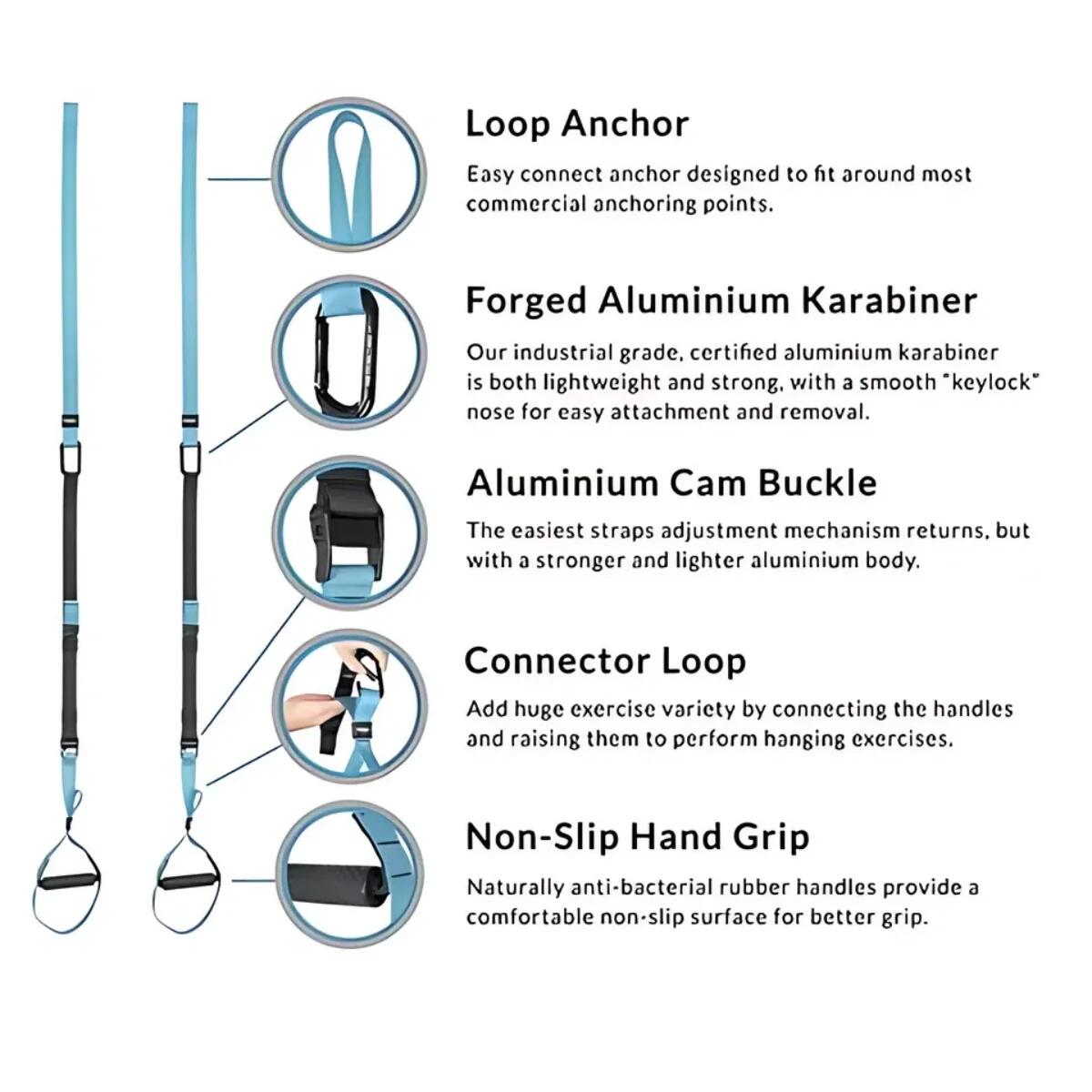 Loop Anchor

Easy connect anchor designed to fit around most commercial anchoring points.

Forged Aluminium Karabiner

Our industrial grade, certified aluminium karabiner is both lightweight and strong, with a smooth "keylock" nose for easy attachment and removal.

Aluminium Cam Buckle

The easiest straps adjustment mechanism returns, but with a stronger and lighter aluminium body.

Connector Loop

Add huge exercise variety by connecting the handles and raising them to perform hanging exercises.

Non-Slip Hand Grip

Naturally anti-bacterial rubber handles provide a comfortable non-slip surface for better grip.